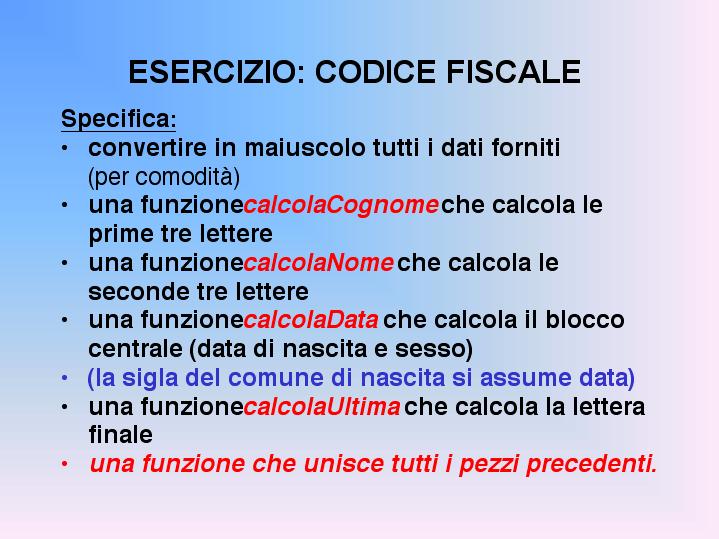 ESERCIZIO: CODICE FISCALE

Specifica:

• convertire in maiuscolo tutti i dati forniti (per comodità)
• una funzionecalcolaCognome che calcola le prime tre lettere
• una funzionecalcolaNome che calcola le seconde tre lettere
• una funzionecalcolaData che calcola il blocco centrale (data di nascita e sesso)
• (la sigla del comune di nascita si assume data)
• una funzionecalcolaUltima che calcola la lettera finale
• una funzione che unisce tutti i pezzi precedenti.